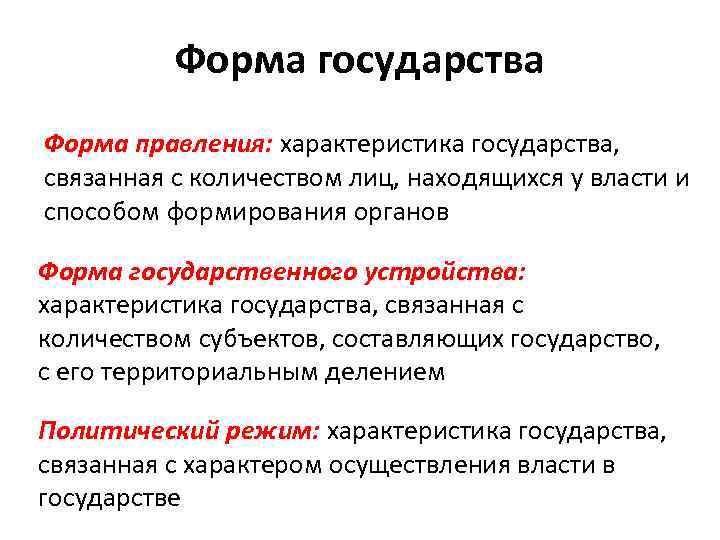 Форма государства

Форма правления: характеристика государства, связанная с количеством лиц, находящихся у власти и способом формирования органов

Форма государственного устройства: характеристика государства, связанная с количеством субъектов, составляющих государство, с его территориальным делением

Политический режим: характеристика государства, связанная с характером осуществления власти в государстве